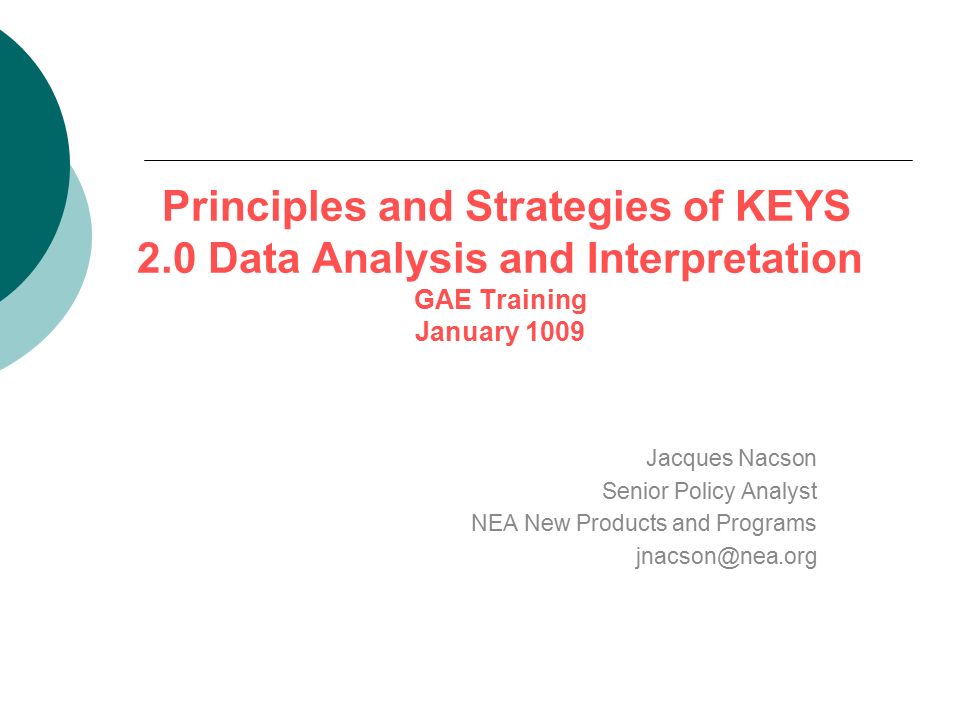 Principles and Strategies of KEYS 2.0 Data Analysis and Interpretation
GAE Training
January 1009

Jacques Nacson
Senior Policy Analyst
NEA New Products and Programs
jnacson@nea.org